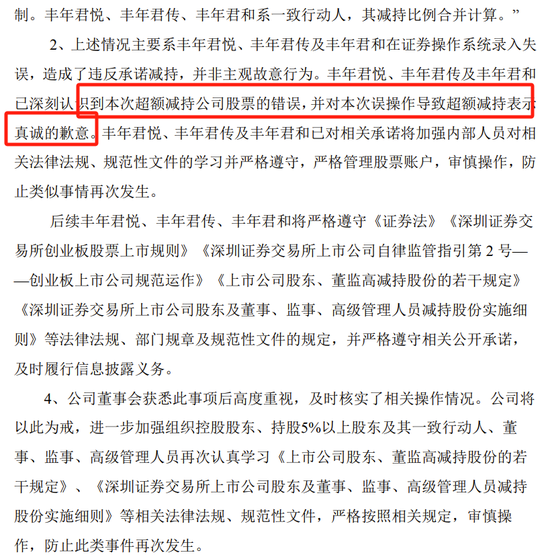 制。丰年君悦、丰年君传、丰年君和系一致行动人，其减持比例合并计算。”

2、上述情况主要系丰年君悦、丰年君传及丰年君和在证券操作系统录入失误，造成了违反承诺减持，并非主观故意行为。丰年君悦、丰年君传及丰年君和已深刻认识到本次超额减持公司股票的错误，并对本次误操作导致超额减持表示真诚的歉意。丰年君悦、丰年君传及丰年君和已对相关承诺将加强内部人员对相关法律法规、规范性文件的学习并严格遵守，严格管理股票账户，审慎操作，防止类似事情再次发生。

后续丰年君悦、丰年君传、丰年君和将严格遵守《证券法》《深圳证券交易所创业板股票上市规则》《深圳证券交易所上市公司自律监管指引第 2 号——创业板上市公司规范运作》《上市公司股东、董监高减持股份的若干规定》《深圳证券交易所上市公司股东及董事、监事、高级管理人员减持股份实施细则》等法律法规、部门规章及规范性文件的规定，并严格遵守相关公开承诺，及时履行信息披露义务。

4、公司董事会获悉此事项后高度重视，及时核实了相关操作情况。公司将以此为戒，进一步加强组织控股股东、持股5%以上股东及其一致行动人、董事、监事、高级管理人员再次认真学习《上市公司股东、董监高减持股份的若干规定》、《深圳证券交易所上市公司股东及董事、监事、高级管理人员减持股份实施细则》等相关法律法规、规范性文件，严格按照相关规定，审慎操作，防止此类事件再次发生。